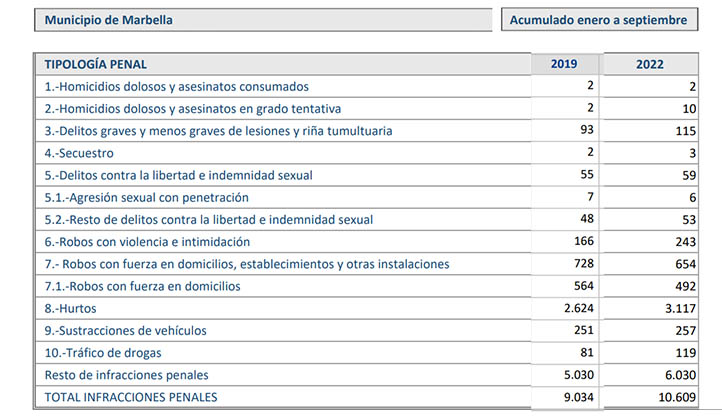 Municipio de Marbella

Acumulado enero a septiembre

| TIPOLOGÍA PENAL | 2019 | 2022 |
|---|---|---|
| 1.-Homicidios dolosos y asesinatos consumados | 2 | 2 |
| 2.-Homicidios dolosos y asesinatos en grado tentativa | 2 | 10 |
| 3.-Delitos graves y menos graves de lesiones y riña tumultuaria | 93 | 115 |
| 4.-Secuestro | 2 | 3 |
| 5.-Delitos contra la libertad e indemnidad sexual | 55 | 59 |
| 5.1.-Agresión sexual con penetración | 7 | 6 |
| 5.2.-Resto de delitos contra la libertad e indemnidad sexual | 48 | 53 |
| 6.-Robos con violencia e intimidación | 166 | 243 |
| 7.- Robos con fuerza en domicilios, establecimientos y otras instalaciones | 728 | 654 |
| 7.1.-Robos con fuerza en domicilios | 564 | 492 |
| 8.-Hurtos | 2.624 | 3.117 |
| 9.-Sustracciones de vehículos | 251 | 257 |
| 10.-Tráfico de drogas | 81 | 119 |
| Resto de infracciones penales | 5.030 | 6.030 |
| TOTAL INFRACCIONES PENALES | 9.034 | 10.609 |